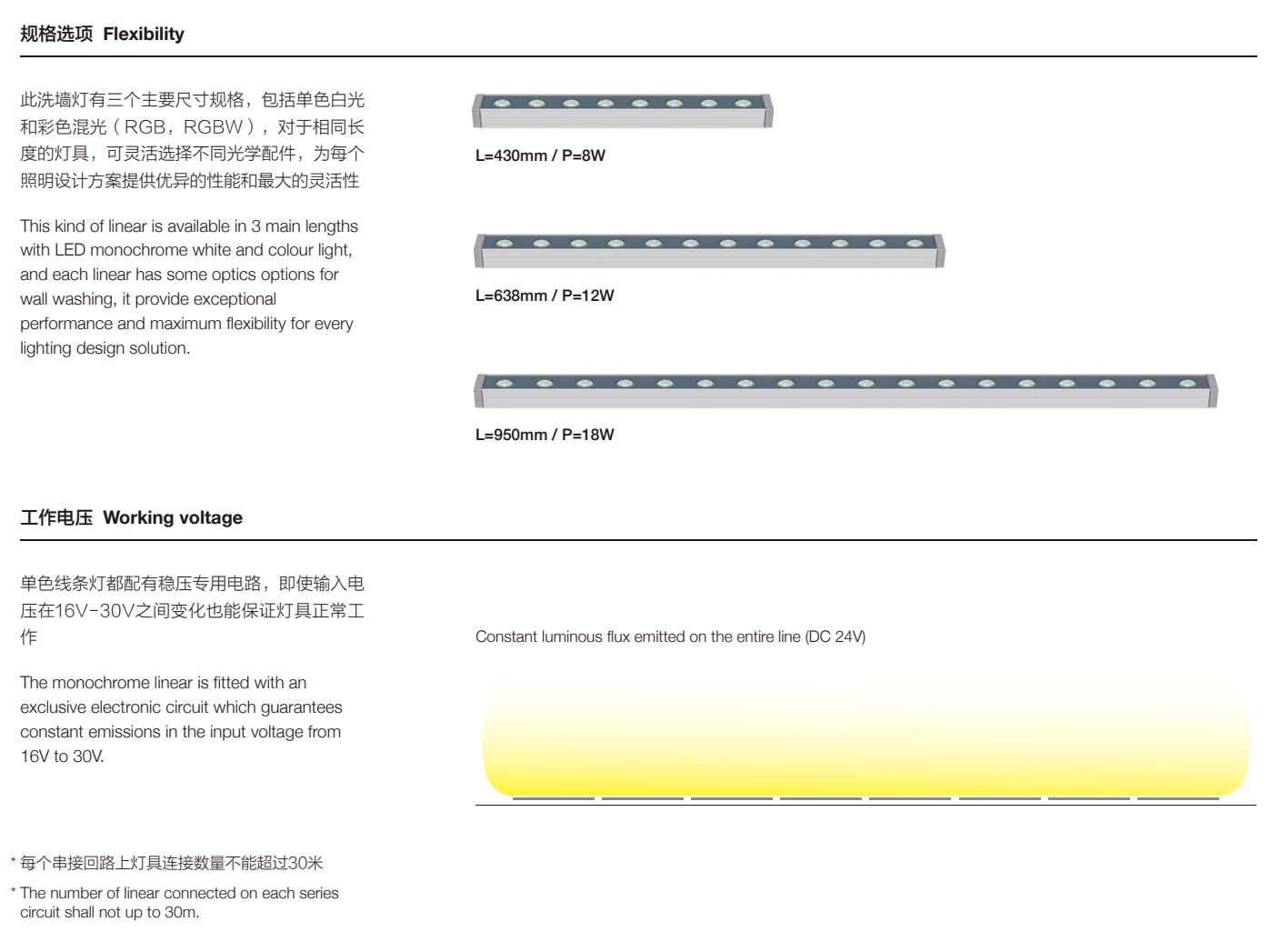 规格选项 Flexibility

此洗墙灯有三个主要尺寸规格，包括单色白光和彩色混光（RGB，RGBW），对于相同长度的灯具，可灵活选择不同光学配件，为每个照明设计方案提供优异的性能和最大的灵活性

This kind of linear is available in 3 main lengths with LED monochrome white and colour light, and each linear has some optics options for wall washing, it provide exceptional performance and maximum flexibility for every lighting design solution.

L=430mm / P=8W

L=638mm / P=12W

L=950mm / P=18W

工作电压 Working voltage

单色线条灯都配有稳压专用电路，即使输入电压在16V-30V之间变化也能保证灯具正常工作

The monochrome linear is fitted with an exclusive electronic circuit which guarantees constant emissions in the input voltage from 16V to 30V.

Constant luminous flux emitted on the entire line (DC 24V)

* 每个串接回路上灯具连接数量不能超过30米

* The number of linear connected on each series circuit shall not up to 30m.